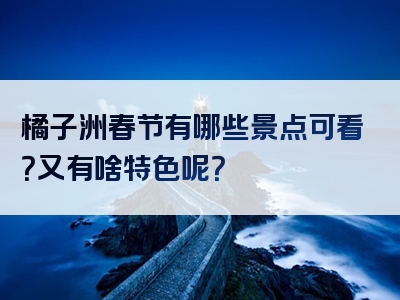 橘子洲春节有哪些景点可看?又有啥特色呢?